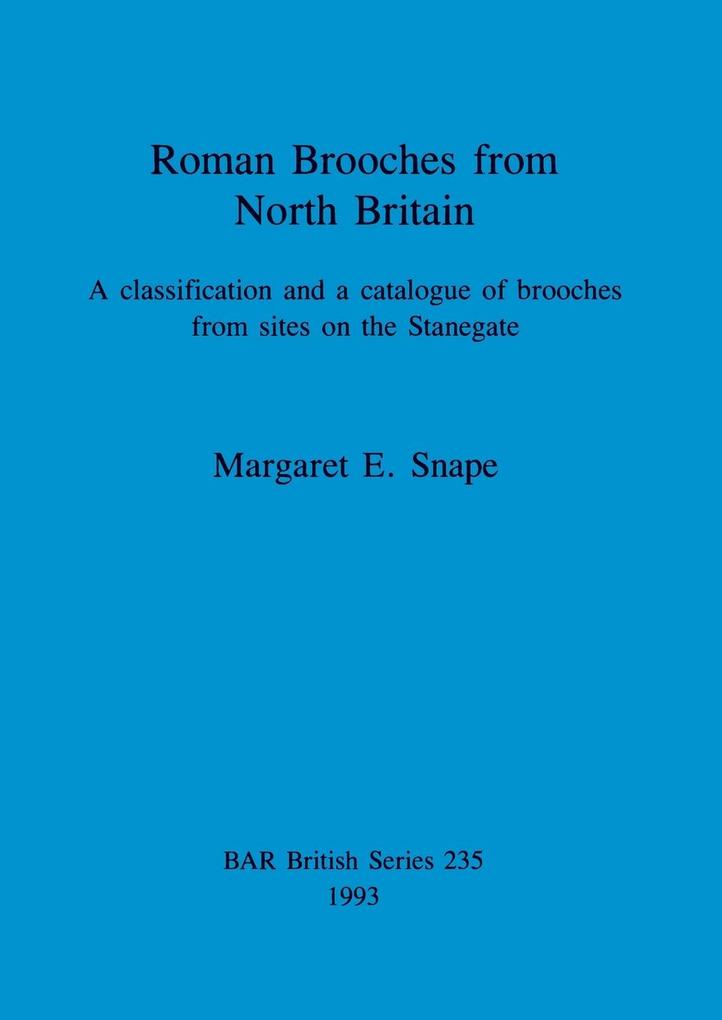 Roman Brooches from North Britain

A classification and a catalogue of brooches from sites on the Stanegate

Margaret E. Snape

BAR British Series 235
1993